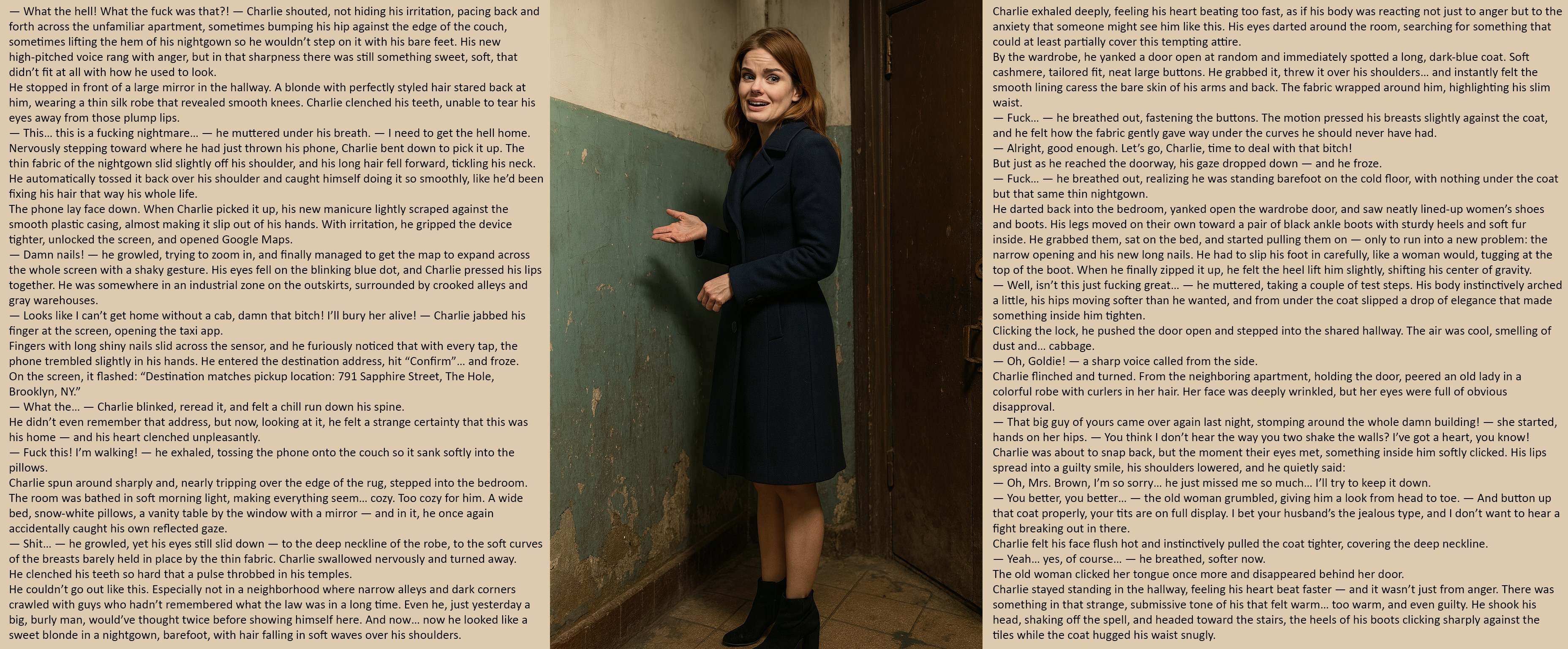 — What the hell! What the fuck was that?! — Charlie shouted, not hiding his irritation, pacing back and forth across the unfamiliar apartment, sometimes bumping his hip against the edge of the couch, sometimes lifting the hem of his nightgown so he wouldn't step on it with his bare feet. His new high-pitched voice rang with anger, but in that sharpness there was still something sweet, soft, that didn't fit at all with how he used to look.

He stopped in front of a large mirror in the hallway. A blonde with perfectly styled hair stared back at him, wearing a thin silk robe that revealed smooth knees. Charlie clenched his teeth, unable to tear his eyes away from those plump lips.

— This... this is a fucking nightmare... — he muttered under his breath. — I need to get the hell home.

Nervously stepping toward where he had just thrown his phone, Charlie bent down to pick it up. The thin fabric of the nightgown slid slightly off his shoulder, and his long hair fell forward, tickling his neck. He automatically tossed it back over his shoulder and caught himself doing it so smoothly, like he'd been fixing his hair that way his whole life.

The phone lay face down. When Charlie picked it up, his new manicure lightly scraped against the smooth plastic casing, almost making it slip out of his hands. With irritation, he gripped the device tighter, unlocked the screen, and opened Google Maps.

— Damn nails! — he growled, trying to zoom in, and finally managed to get the map to expand across the whole screen with a shaky gesture. His eyes fell on the blinking blue dot, and Charlie pressed his lips together. He was somewhere in an industrial zone on the outskirts, surrounded by crooked alleys and gray warehouses.

— Looks like I can't get home without a cab, damn that bitch! I'll bury her alive! — Charlie jabbed his finger at the screen, opening the taxi app.

Fingers with long shiny nails slid across the sensor, and he furiously noticed that with every tap, the phone trembled slightly in his hands. He entered the destination address, hit "Confirm"... and froze.

On the screen, it flashed: "Destination matches pickup location: 791 Sapphire Street, The Hole, Brooklyn, NY."

— What the... — Charlie blinked, reread it, and felt a chill run down his spine.

He didn't even remember that address, but now, looking at it, he felt a strange certainty that this was his home — and his heart clenched unpleasantly.

— Fuck this! I'm walking! — he exhaled, tossing the phone onto the couch so it sank softly into the pillows.

Charlie spun around sharply and, nearly tripping over the edge of the rug, stepped into the bedroom. The room was bathed in soft morning light, making everything seem... cozy. Too cozy for him. A wide bed, snow-white pillows, a vanity table by the window with a mirror — and in it, he once again accidentally caught his own reflected gaze.

— Shit... — he growled, yet his eyes still slid down — to the deep neckline of the robe, to the soft curves of the breasts barely held in place by the thin fabric. Charlie swallowed nervously and turned away.

He clenched his teeth so hard that a pulse throbbed in his temples.

He couldn't go out like this. Especially not in a neighborhood where narrow alleys and dark corners crawled with guys who hadn't remembered what the law was in a long time. Even he, just yesterday a big, burly man, would've thought twice before showing himself here. And now... now he looked like a sweet blonde in a nightgown, barefoot, with hair falling in soft waves over his shoulders.

Charlie exhaled deeply, feeling his heart beating too fast, as if his body was reacting not just to anger but to the anxiety that someone might see him like this. His eyes darted around the room, searching for something that could at least partially cover this tempting attire.

By the wardrobe, he yanked a door open at random and immediately spotted a long, dark-blue coat. Soft cashmere, tailored fit, neat large buttons. He grabbed it, threw it over his shoulders... and instantly felt the smooth lining caress the bare skin of his arms and back. The fabric wrapped around him, highlighting his slim waist.

— Fuck... — he breathed out, fastening the buttons. The motion pressed his breasts slightly against the coat, and he felt how the fabric gently gave way under the curves he should never have had.

— Alright, good enough. Let's go, Charlie, time to deal with that bitch!

But just as he reached the doorway, his gaze dropped down — and he froze.

— Fuck... — he breathed out, realizing he was standing barefoot on the cold floor, with nothing under the coat but that same thin nightgown.

He darted back into the bedroom, yanked open the wardrobe door, and saw neatly lined-up women's shoes and boots. His legs moved on their own toward a pair of black ankle boots with sturdy heels and soft fur inside. He grabbed them, sat on the bed, and started pulling them on — only to run into a new problem: the narrow opening and his new long nails. He had to slip his foot in carefully, like a woman would, tugging at the top of the boot. When he finally zipped it up, he felt the heel lift him slightly, shifting his center of gravity.

— Well, isn't this just fucking great... — he muttered, taking a couple of test steps. His body instinctively arched a little, his hips moving softer than he wanted, and from under the coat slipped a drop of elegance that made something inside him tighten.

Clicking the lock, he pushed the door open and stepped into the shared hallway. The air was cool, smelling of dust and... cabbage.

— Oh, Goldie! — a sharp voice called from the side.

Charlie flinched and turned. From the neighboring apartment, holding the door, peered an old lady in a colorful robe with curlers in her hair. Her face was deeply wrinkled, but her eyes were full of obvious disapproval.

— That big guy of yours came over again last night, stomping around the whole damn building! — she started, hands on her hips. — You think I don't hear the way you two shake the walls? I've got a heart, you know!

Charlie was about to snap back, but the moment their eyes met, something inside him softly clicked. His lips spread into a guilty smile, his shoulders lowered, and he quietly said:

— Oh, Mrs. Brown, I'm so sorry... he just missed me so much... I'll try to keep it down.

— You better, you better... — the old woman grumbled, giving him a look from head to toe. — And button up that coat properly, your tits are on full display. I bet your husband's the jealous type, and I don't want to hear a fight breaking out in there.

Charlie felt his face flush hot and instinctively pulled the coat tighter, covering the deep neckline.

— Yeah... yes, of course... — he breathed, softer now.

The old woman clicked her tongue once more and disappeared behind her door.

Charlie stayed standing in the hallway, feeling his heart beat faster — and it wasn't just from anger. There was something in that strange, submissive tone of his that felt warm... too warm, and even guilty. He shook his head, shaking off the spell, and headed toward the stairs, the heels of his boots clicking sharply against the tiles while the coat hugged his waist snugly.